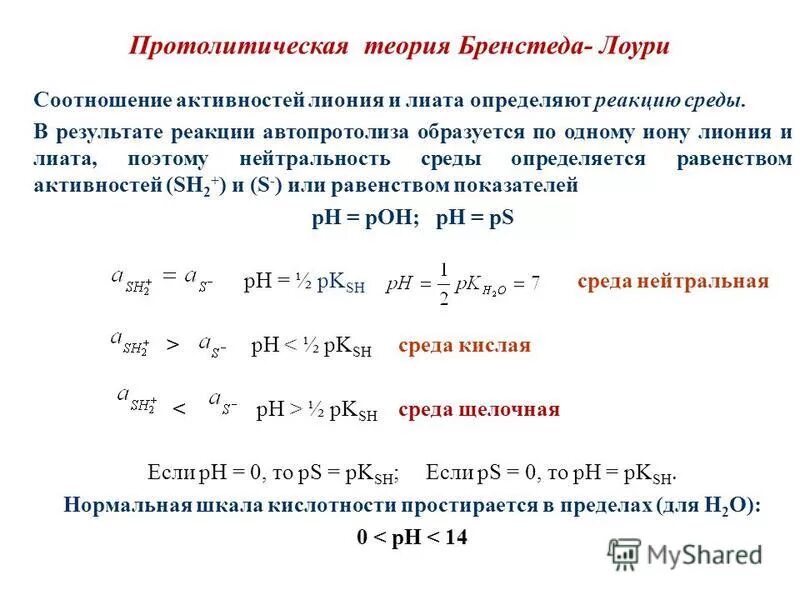 Протолитическая теория Бренстеда- Лоури

Соотношение активностей лиония и лиата определяют реакцию среды.

В результате реакции автопротолиза образуется по одному иону лиония и лиата, поэтому нейтральность среды определяется равенством активностей ($SH_2^+$) и ($S^-$) или равенством показателей

pH = pOH; pH = pS

$a_{SH_2^+} = a_{S^-}$ pH = ½ $pK_{SH}$ $pH = \frac{1}{2} pK_{H_2O} = 7$ среда нейтральная

$a_{SH_2^+} > a_{S^-}$ pH < ½ $pK_{SH}$ среда кислая

$a_{SH_2^+} < a_{S^-}$ pH > ½ $pK_{SH}$ среда щелочная

Если pH = 0, то pS = $pK_{SH}$; Если pS = 0, то pH = $pK_{SH}$.

Нормальная шкала кислотности простирается в пределах (для $H_2O$):

0 < pH < 14

MyShared